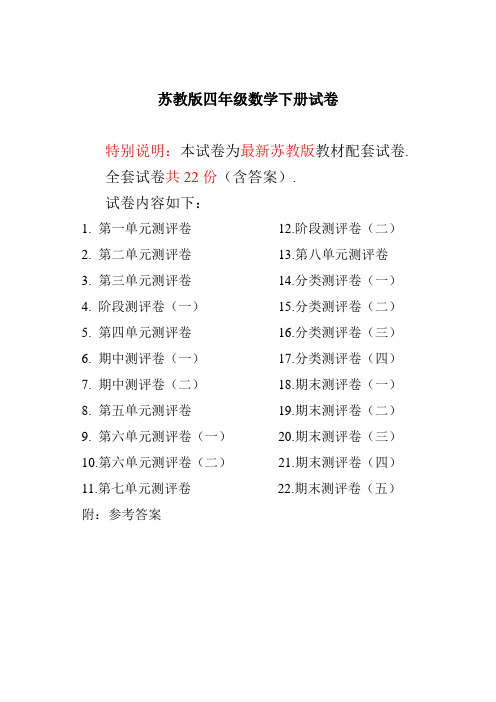 苏教版四年级数学下册试卷

特别说明：本试卷为最新苏教版教材配套试卷.
全套试卷共 22 份（含答案）.
试卷内容如下：

1. 第一单元测评卷
2. 第二单元测评卷
3. 第三单元测评卷
4. 阶段测评卷（一）
5. 第四单元测评卷
6. 期中测评卷（一）
7. 期中测评卷（二）
8. 第五单元测评卷
9. 第六单元测评卷（一）
10.第六单元测评卷（二）
11.第七单元测评卷

12.阶段测评卷（二）
13.第八单元测评卷
14.分类测评卷（一）
15.分类测评卷（二）
16.分类测评卷（三）
17.分类测评卷（四）
18.期末测评卷（一）
19.期末测评卷（二）
20.期末测评卷（三）
21.期末测评卷（四）
22.期末测评卷（五）

附：参考答案